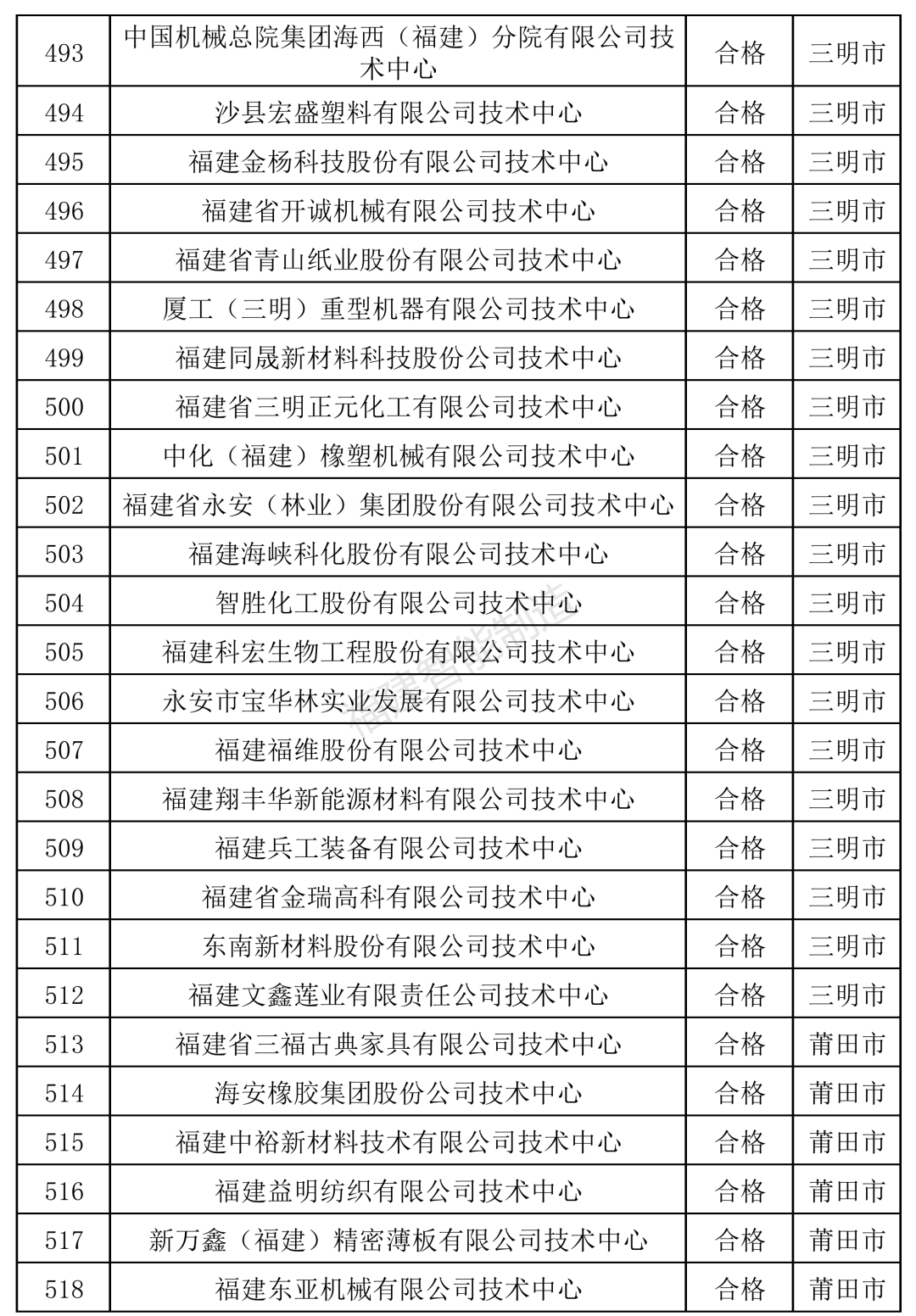 | 493 | 中国机械总院集团海西（福建）分院有限公司技术中心 | 合格 | 三明市 |
|---|---|---|---|
| 494 | 沙县宏盛塑料有限公司技术中心 | 合格 | 三明市 |
| 495 | 福建金杨科技股份有限公司技术中心 | 合格 | 三明市 |
| 496 | 福建省开诚机械有限公司技术中心 | 合格 | 三明市 |
| 497 | 福建省青山纸业股份有限公司技术中心 | 合格 | 三明市 |
| 498 | 厦工（三明）重型机器有限公司技术中心 | 合格 | 三明市 |
| 499 | 福建同晟新材料科技股份公司技术中心 | 合格 | 三明市 |
| 500 | 福建省三明正元化工有限公司技术中心 | 合格 | 三明市 |
| 501 | 中化（福建）橡塑机械有限公司技术中心 | 合格 | 三明市 |
| 502 | 福建省永安（林业）集团股份有限公司技术中心 | 合格 | 三明市 |
| 503 | 福建海峡科化股份有限公司技术中心 | 合格 | 三明市 |
| 504 | 智胜化工股份有限公司技术中心 | 合格 | 三明市 |
| 505 | 福建科宏生物工程股份有限公司技术中心 | 合格 | 三明市 |
| 506 | 永安市宝华林实业发展有限公司技术中心 | 合格 | 三明市 |
| 507 | 福建福维股份有限公司技术中心 | 合格 | 三明市 |
| 508 | 福建翔丰华新能源材料有限公司技术中心 | 合格 | 三明市 |
| 509 | 福建兵工装备有限公司技术中心 | 合格 | 三明市 |
| 510 | 福建省金瑞高科有限公司技术中心 | 合格 | 三明市 |
| 511 | 东南新材料股份有限公司技术中心 | 合格 | 三明市 |
| 512 | 福建文鑫莲业有限责任公司技术中心 | 合格 | 三明市 |
| 513 | 福建省三福古典家具有限公司技术中心 | 合格 | 莆田市 |
| 514 | 海安橡胶集团股份公司技术中心 | 合格 | 莆田市 |
| 515 | 福建中裕新材料技术有限公司技术中心 | 合格 | 莆田市 |
| 516 | 福建益明纺织有限公司技术中心 | 合格 | 莆田市 |
| 517 | 新万鑫（福建）精密薄板有限公司技术中心 | 合格 | 莆田市 |
| 518 | 福建东亚机械有限公司技术中心 | 合格 | 莆田市 |

福建智能制造